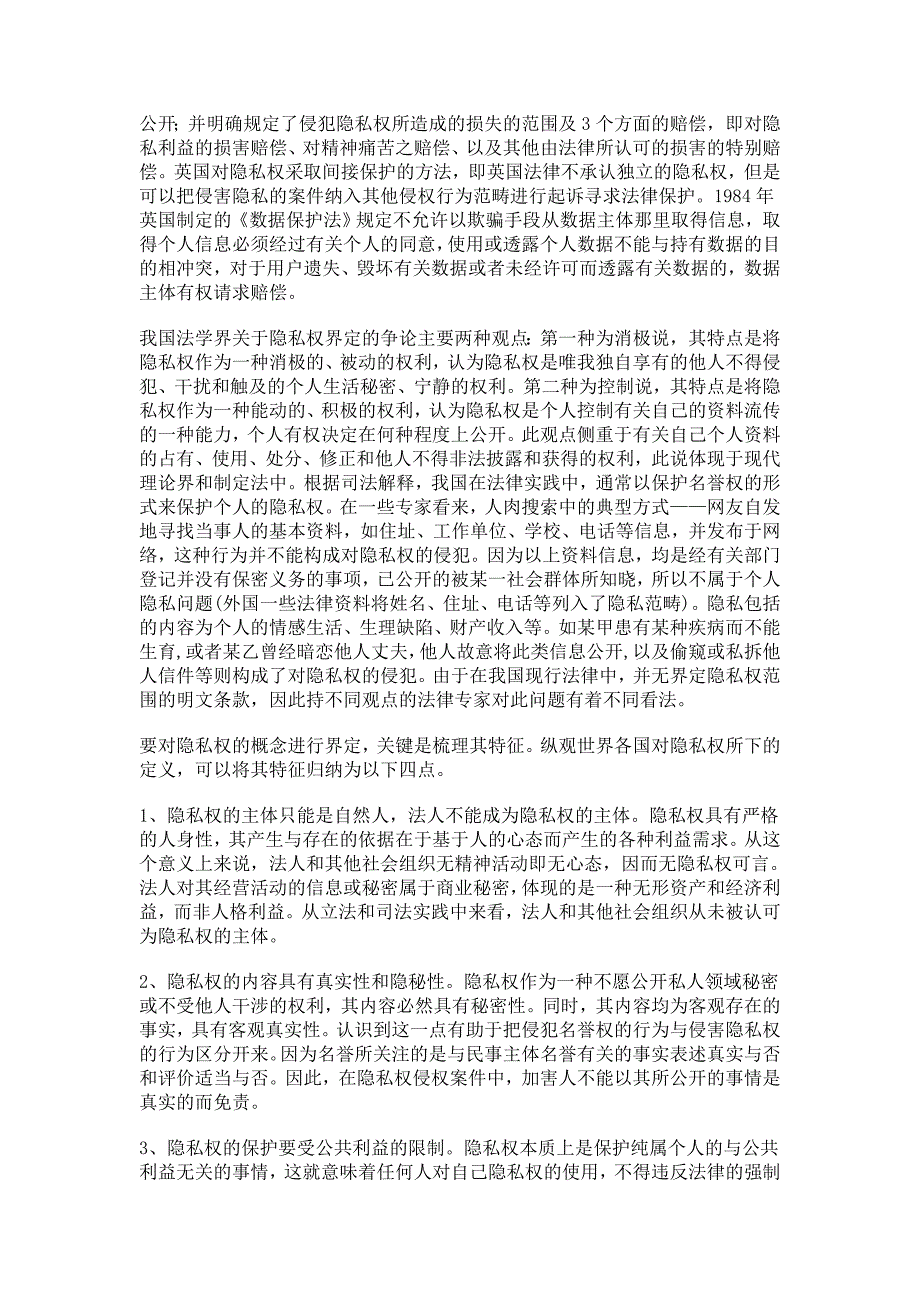 公开；并明确规定了侵犯隐私权所造成的损失的范围及 3 个方面的赔偿，即对隐私利益的损害赔偿、对精神痛苦之赔偿、以及其他由法律所认可的损害的特别赔偿。英国对隐私权采取间接保护的方法，即英国法律不承认独立的隐私权，但是可以把侵害隐私的案件纳入其他侵权行为范畴进行起诉寻求法律保护。1984 年英国制定的《数据保护法》规定不允许以欺骗手段从数据主体那里取得信息，取得个人信息必须经过有关个人的同意，使用或透露个人数据不能与持有数据的目的相冲突，对于用户遗失、毁坏有关数据或者未经许可而透露有关数据的，数据主体有权请求赔偿。

我国法学界关于隐私权界定的争论主要两种观点：第一种为消极说，其特点是将隐私权作为一种消极的、被动的权利，认为隐私权是唯我独自享有的他人不得侵犯、干扰和触及的个人生活秘密、宁静的权利。第二种为控制说，其特点是将隐私权作为一种能动的、积极的权利，认为隐私权是个人控制有关自己的资料流传的一种能力，个人有权决定在何种程度上公开。此观点侧重于有关自己个人资料的占有、使用、处分、修正和他人不得非法披露和获得的权利，此说体现于现代理论界和制定法中。根据司法解释，我国在法律实践中，通常以保护名誉权的形式来保护个人的隐私权。在一些专家看来，人肉搜索中的典型方式——网友自发地寻找当事人的基本资料，如住址、工作单位、学校、电话等信息，并发布于网络，这种行为并不能构成对隐私权的侵犯。因为以上资料信息，均是经有关部门登记并没有保密义务的事项，已公开的被某一社会群体所知晓，所以不属于个人隐私问题(外国一些法律资料将姓名、住址、电话等列入了隐私范畴)。隐私包括的内容为个人的情感生活、生理缺陷、财产收入等。如某甲患有某种疾病而不能生育,或者某乙曾经暗恋他人丈夫，他人故意将此类信息公开，以及偷窥或私拆他人信件等则构成了对隐私权的侵犯。由于在我国现行法律中，并无界定隐私权范围的明文条款，因此持不同观点的法律专家对此问题有着不同看法。

要对隐私权的概念进行界定，关键是梳理其特征。纵观世界各国对隐私权所下的定义，可以将其特征归纳为以下四点。

1、隐私权的主体只能是自然人，法人不能成为隐私权的主体。隐私权具有严格的人身性，其产生与存在的依据在于基于人的心态而产生的各种利益需求。从这个意义上来说，法人和其他社会组织无精神活动即无心态，因而无隐私权可言。法人对其经营活动的信息或秘密属于商业秘密，体现的是一种无形资产和经济利益，而非人格利益。从立法和司法实践中来看，法人和其他社会组织从未被认可为隐私权的主体。

2、隐私权的内容具有真实性和隐秘性。隐私权作为一种不愿公开私人领域秘密或不受他人干涉的权利，其内容必然具有秘密性。同时，其内容均为客观存在的事实，具有客观真实性。认识到这一点有助于把侵犯名誉权的行为与侵害隐私权的行为区分开来。因为名誉所关注的是与民事主体名誉有关的事实表述真实与否和评价适当与否。因此，在隐私权侵权案件中，加害人不能以其所公开的事情是真实的而免责。

3、隐私权的保护要受公共利益的限制。隐私权本质上是保护纯属个人的与公共利益无关的事情，这就意味着任何人对自己隐私权的使用，不得违反法律的强制